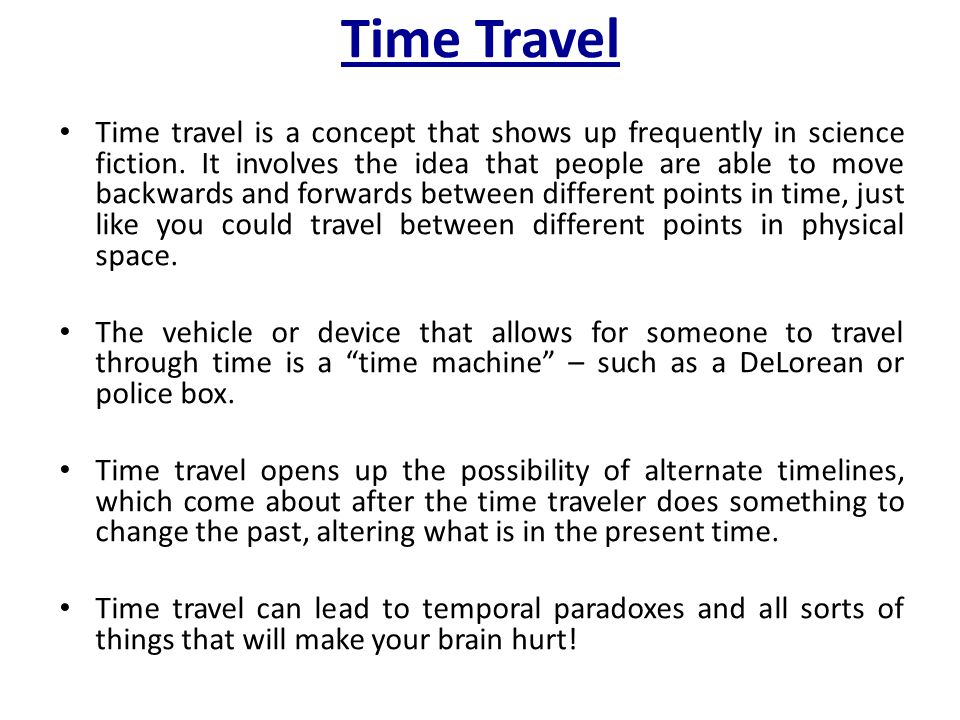 Time Travel

• Time travel is a concept that shows up frequently in science fiction. It involves the idea that people are able to move backwards and forwards between different points in time, just like you could travel between different points in physical space.

• The vehicle or device that allows for someone to travel through time is a “time machine” – such as a DeLorean or police box.

• Time travel opens up the possibility of alternate timelines, which come about after the time traveler does something to change the past, altering what is in the present time.

• Time travel can lead to temporal paradoxes and all sorts of things that will make your brain hurt!